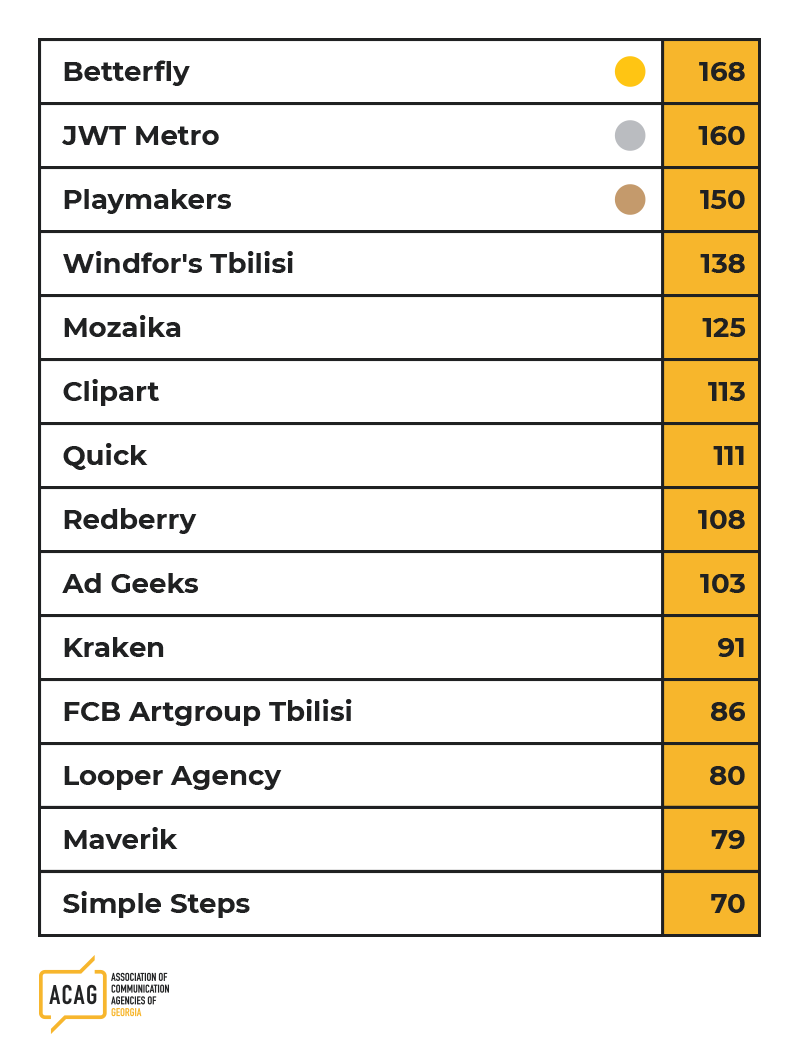 | Betterfly | 168 |
|---|---|
| JWT Metro | 160 |
| Playmakers | 150 |
| Windfor's Tbilisi | 138 |
| Mozaika | 125 |
| Clipart | 113 |
| Quick | 111 |
| Redberry | 108 |
| Ad Geeks | 103 |
| Kraken | 91 |
| FCB Artgroup Tbilisi | 86 |
| Looper Agency | 80 |
| Maverik | 79 |
| Simple Steps | 70 |

ACAG ASSOCIATION OF COMMUNICATION AGENCIES OF GEORGIA